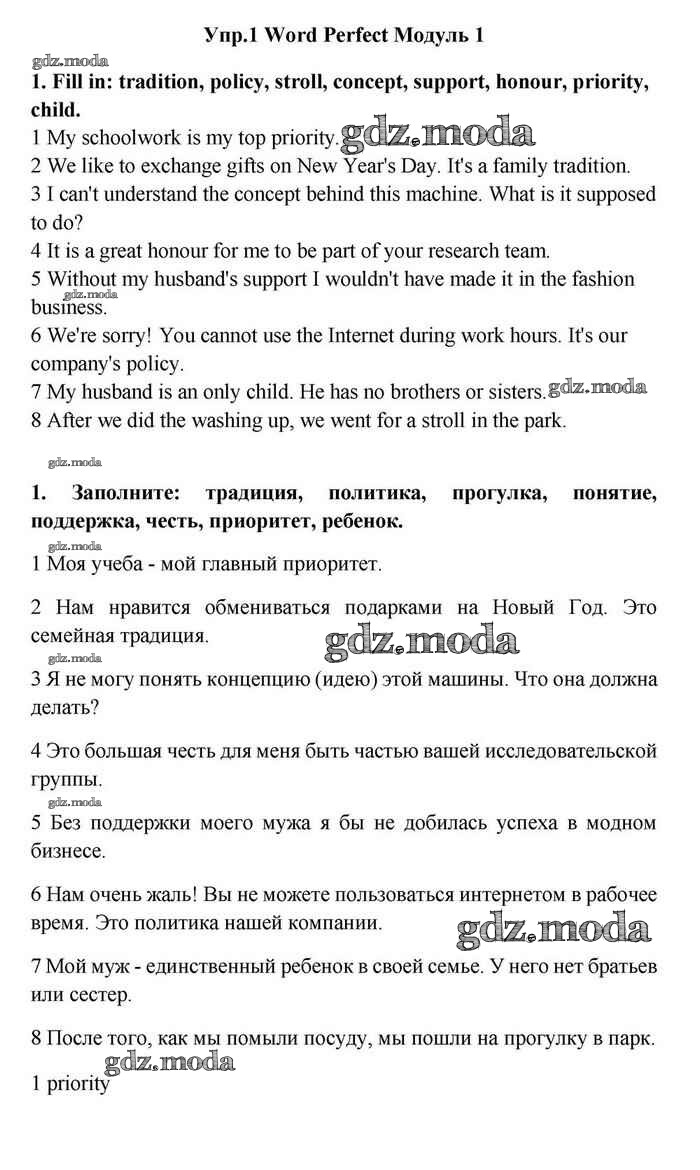 Упр.1 Word Perfect Модуль 1

gdz.moda

1. Fill in: tradition, policy, stroll, concept, support, honour, priority, child.

1 My schoolwork is my top priority. gdz.moda

2 We like to exchange gifts on New Year's Day. It's a family tradition.

3 I can't understand the concept behind this machine. What is it supposed to do?

4 It is a great honour for me to be part of your research team.

5 Without my husband's support I wouldn't have made it in the fashion business.

gdz.moda

6 We're sorry! You cannot use the Internet during work hours. It's our company's policy.

7 My husband is an only child. He has no brothers or sisters. gdz.moda

8 After we did the washing up, we went for a stroll in the park.

gdz.moda

1. Заполните: традиция, политика, прогулка, понятие, поддержка, честь, приоритет, ребенок.

gdz.moda

1 Моя учеба - мой главный приоритет.

2 Нам нравится обмениваться подарками на Новый Год. Это семейная традиция.

gdz.moda

gdz.moda

3 Я не могу понять концепцию (идею) этой машины. Что она должна делать?

4 Это большая честь для меня быть частью вашей исследовательской группы.

gdz.moda

5 Без поддержки моего мужа я бы не добилась успеха в модном бизнесе.

6 Нам очень жаль! Вы не можете пользоваться интернетом в рабочее время. Это политика нашей компании.

gdz.moda

7 Мой муж - единственный ребенок в своей семье. У него нет братьев или сестер.

8 После того, как мы помыли посуду, мы пошли на прогулку в парк.

gdz.moda

1 priority